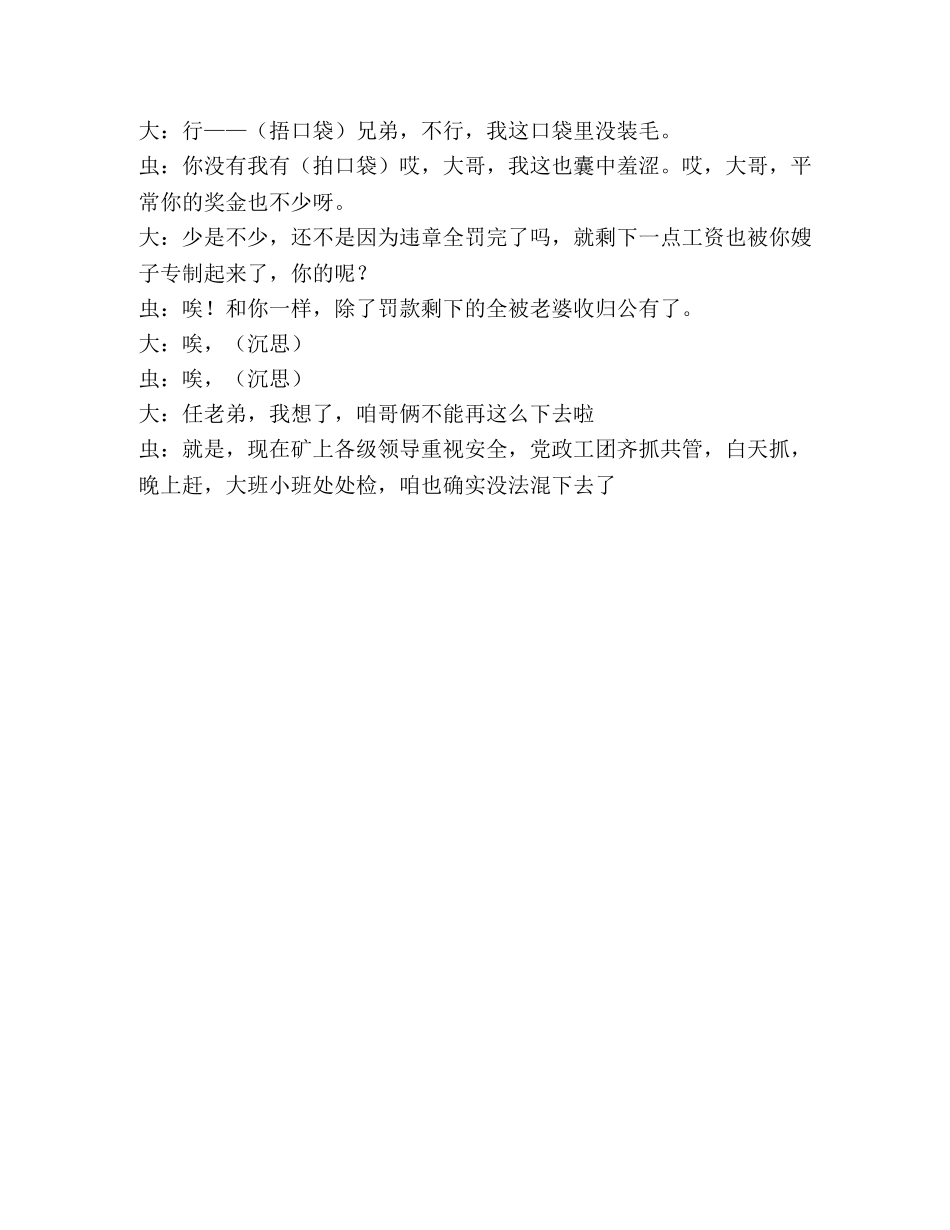 大：行——（捂口袋）兄弟，不行，我这口袋里没装毛。

虫：你没有我有（拍口袋）哎，大哥，我这也囊中羞涩。哎，大哥，平常你的奖金也不少呀。

大：少是不少，还不是因为违章全罚完了吗，就剩下一点工资也被你嫂子专制起来了，你的呢？

虫：唉！和你一样，除了罚款剩下的全被老婆收归公有了。

大：唉，（沉思）

虫：唉，（沉思）

大：任老弟，我想了，咱哥俩不能再这么下去啦

虫：就是，现在矿上各级领导重视安全，党政工团齐抓共管，白天抓，晚上赶，大班小班处处检，咱也确实没法混下去了